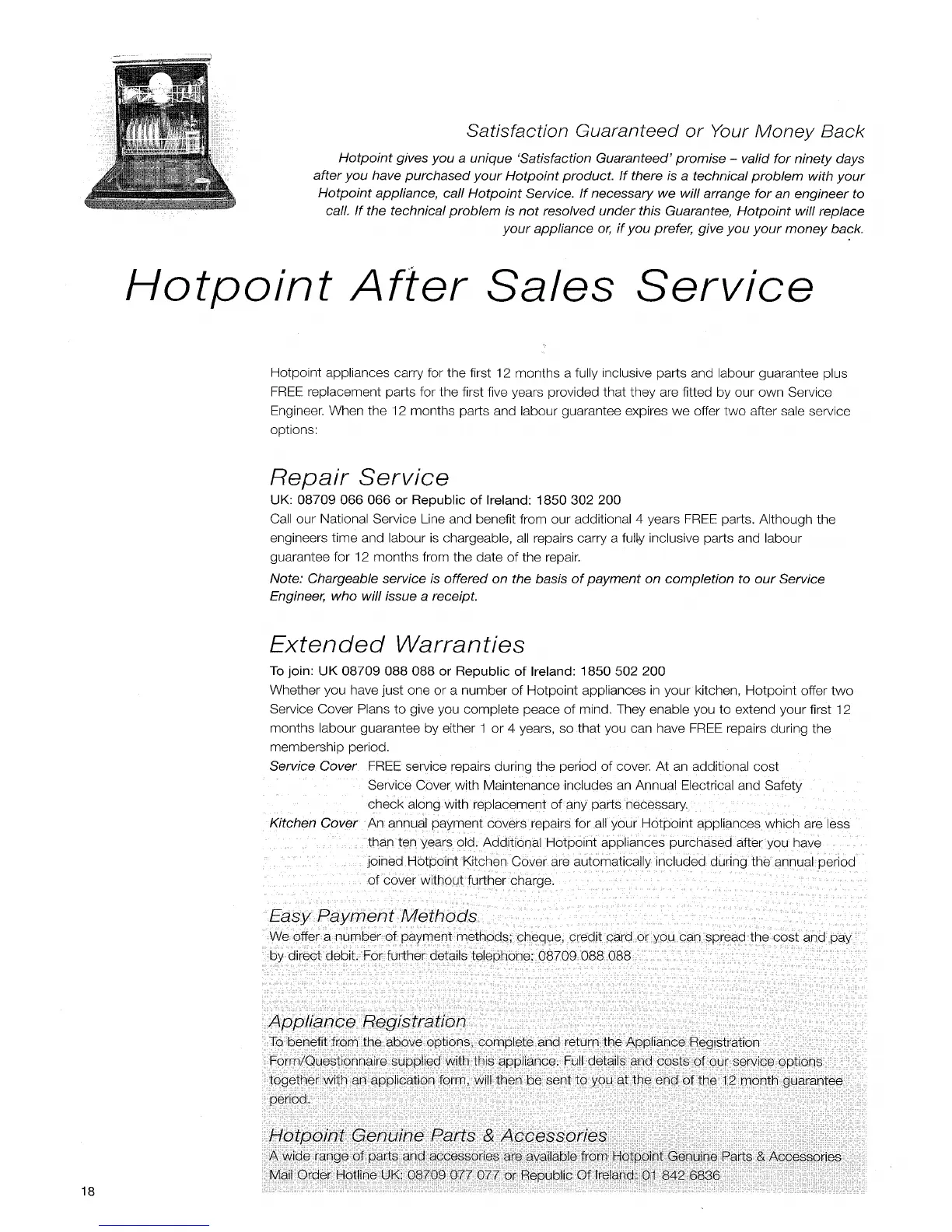 Satisfaction Guaranteed or Your Money Back

Hotpoint gives you a unique 'Satisfaction Guaranteed' promise – valid for ninety days after you have purchased your Hotpoint product. If there is a technical problem with your Hotpoint appliance, call Hotpoint Service. If necessary we will arrange for an engineer to call. If the technical problem is not resolved under this Guarantee, Hotpoint will replace your appliance or, if you prefer, give you your money back.

Hotpoint After Sales Service

Hotpoint appliances carry for the first 12 months a fully inclusive parts and labour guarantee plus FREE replacement parts for the first five years provided that they are fitted by our own Service Engineer. When the 12 months parts and labour guarantee expires we offer two after sale service options:

Repair Service

UK: 08709 066 066 or Republic of Ireland: 1850 302 200

Call our National Service Line and benefit from our additional 4 years FREE parts. Although the engineers time and labour is chargeable, all repairs carry a fully inclusive parts and labour guarantee for 12 months from the date of the repair.

Note: Chargeable service is offered on the basis of payment on completion to our Service Engineer, who will issue a receipt.

Extended Warranties

To join: UK 08709 088 088 or Republic of Ireland: 1850 502 200

Whether you have just one or a number of Hotpoint appliances in your kitchen, Hotpoint offer two Service Cover Plans to give you complete peace of mind. They enable you to extend your first 12 months labour guarantee by either 1 or 4 years, so that you can have FREE repairs during the membership period.

Service Cover FREE service repairs during the period of cover. At an additional cost Service Cover with Maintenance includes an Annual Electrical and Safety check along with replacement of any parts necessary.

Kitchen Cover An annual payment covers repairs for all your Hotpoint appliances which are less than ten years old. Additional Hotpoint appliances purchased after you have joined Hotpoint Kitchen Cover are automatically included during the annual period of cover without further charge.

Easy Payment Methods

We offer a number of payment methods; cheque, credit card or you can spread the cost and pay by direct debit. For further details telephone: 08709 088 088

Appliance Registration

To benefit from the above options, complete and return the Appliance Registration Form/Questionnaire supplied with this appliance. Full details and costs of our service options together with an application form, will then be sent to you at the end of the 12 month guarantee period.

Hotpoint Genuine Parts & Accessories

A wide range of parts and accessories are available from Hotpoint Genuine Parts & Accessories Mail Order Hotline UK: 08709 077 077 or Republic Of Ireland: 01 842 6836

18